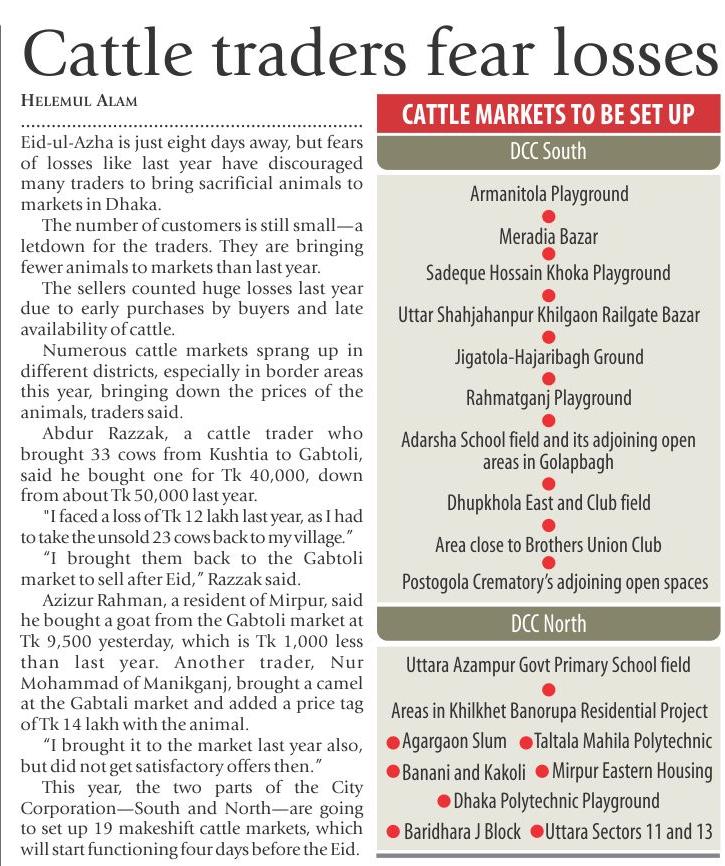 Cattle traders fear losses

HELEMUL ALAM

Eid-ul-Azha is just eight days away, but fears of losses like last year have discouraged many traders to bring sacrificial animals to markets in Dhaka.

The number of customers is still small—a letdown for the traders. They are bringing fewer animals to markets than last year.

The sellers counted huge losses last year due to early purchases by buyers and late availability of cattle.

Numerous cattle markets sprang up in different districts, especially in border areas this year, bringing down the prices of the animals, traders said.

Abdur Razzak, a cattle trader who brought 33 cows from Kushtia to Gabtoli, said he bought one for Tk 40,000, down from about Tk 50,000 last year.

"I faced a loss of Tk 12 lakh last year, as I had to take the unsold 23 cows back to my village."

"I brought them back to the Gabtoli market to sell after Eid," Razzak said.

Azizur Rahman, a resident of Mirpur, said he bought a goat from the Gabtoli market at Tk 9,500 yesterday, which is Tk 1,000 less than last year. Another trader, Nur Mohammad of Manikganj, brought a camel at the Gabtali market and added a price tag of Tk 14 lakh with the animal.

"I brought it to the market last year also, but did not get satisfactory offers then."

This year, the two parts of the City Corporation—South and North—are going to set up 19 makeshift cattle markets, which will start functioning four days before the Eid.

CATTLE MARKETS TO BE SET UP

DCC South

Armanitola Playground
Meradia Bazar
Sadeque Hossain Khoka Playground
Uttar Shahjahanpur Khilgaon Railgate Bazar
Jigatola-Hajaribagh Ground
Rahmatganj Playground
Adarsha School field and its adjoining open areas in Golapbagh
Dhupkhola East and Club field
Area close to Brothers Union Club
Postogola Crematory's adjoining open spaces

DCC North

Uttara Azampur Govt Primary School field
Areas in Khilkhet Banorupa Residential Project
Agargaon Slum
Taltala Mahila Polytechnic
Banani and Kakoli
Mirpur Eastern Housing
Dhaka Polytechnic Playground
Baridhara J Block
Uttara Sectors 11 and 13